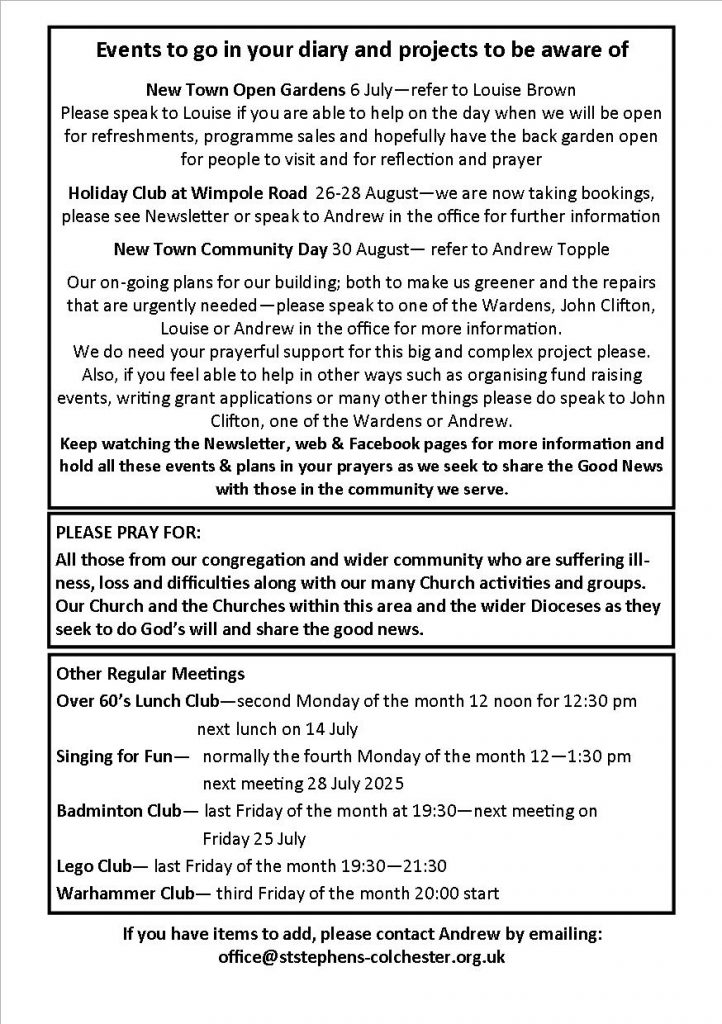 Events to go in your diary and projects to be aware of

New Town Open Gardens 6 July—refer to Louise Brown
Please speak to Louise if you are able to help on the day when we will be open for refreshments, programme sales and hopefully have the back garden open for people to visit and for reflection and prayer

Holiday Club at Wimpole Road 26-28 August—we are now taking bookings, please see Newsletter or speak to Andrew in the office for further information

New Town Community Day 30 August— refer to Andrew Topple

Our on-going plans for our building; both to make us greener and the repairs that are urgently needed—please speak to one of the Wardens, John Clifton, Louise or Andrew in the office for more information.
We do need your prayerful support for this big and complex project please. Also, if you feel able to help in other ways such as organising fund raising events, writing grant applications or many other things please do speak to John Clifton, one of the Wardens or Andrew.
Keep watching the Newsletter, web & Facebook pages for more information and hold all these events & plans in your prayers as we seek to share the Good News with those in the community we serve.

PLEASE PRAY FOR:
All those from our congregation and wider community who are suffering illness, loss and difficulties along with our many Church activities and groups. Our Church and the Churches within this area and the wider Dioceses as they seek to do God's will and share the good news.

Other Regular Meetings
Over 60's Lunch Club—second Monday of the month 12 noon for 12:30 pm next lunch on 14 July
Singing for Fun— normally the fourth Monday of the month 12—1:30 pm next meeting 28 July 2025
Badminton Club— last Friday of the month at 19:30—next meeting on Friday 25 July
Lego Club— last Friday of the month 19:30—21:30
Warhammer Club— third Friday of the month 20:00 start

If you have items to add, please contact Andrew by emailing:
office@ststephens-colchester.org.uk